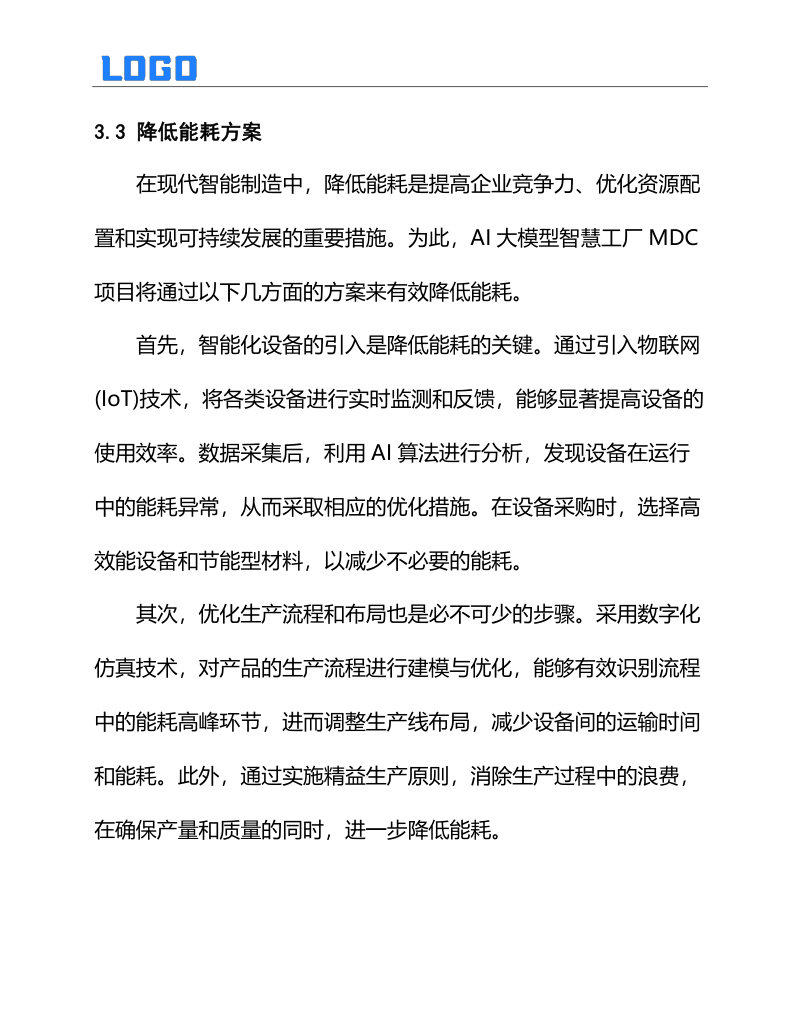 LOGO

3.3 降低能耗方案

在现代智能制造中，降低能耗是提高企业竞争力、优化资源配置和实现可持续发展的重要措施。为此，AI 大模型智慧工厂 MDC 项目将通过以下几方面的方案来有效降低能耗。

首先，智能化设备的引入是降低能耗的关键。通过引入物联网(IoT)技术，将各类设备进行实时监测和反馈，能够显著提高设备的使用效率。数据采集后，利用 AI 算法进行分析，发现设备在运行中的能耗异常，从而采取相应的优化措施。在设备采购时，选择高效能设备和节能型材料，以减少不必要的能耗。

其次，优化生产流程和布局也是必不可少的步骤。采用数字化仿真技术，对产品的生产流程进行建模与优化，能够有效识别流程中的能耗高峰环节，进而调整生产线布局，减少设备间的运输时间和能耗。此外，通过实施精益生产原则，消除生产过程中的浪费，在确保产量和质量的同时，进一步降低能耗。